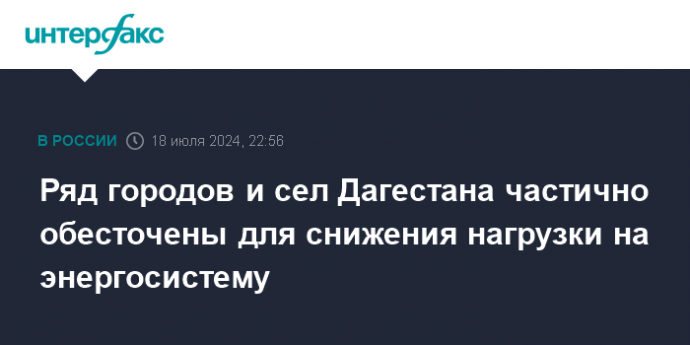 интерфакс

В РОССИИ 18 июля 2024, 22:56

Ряд городов и сел Дагестана частично обесточены для снижения нагрузки на энергосистему